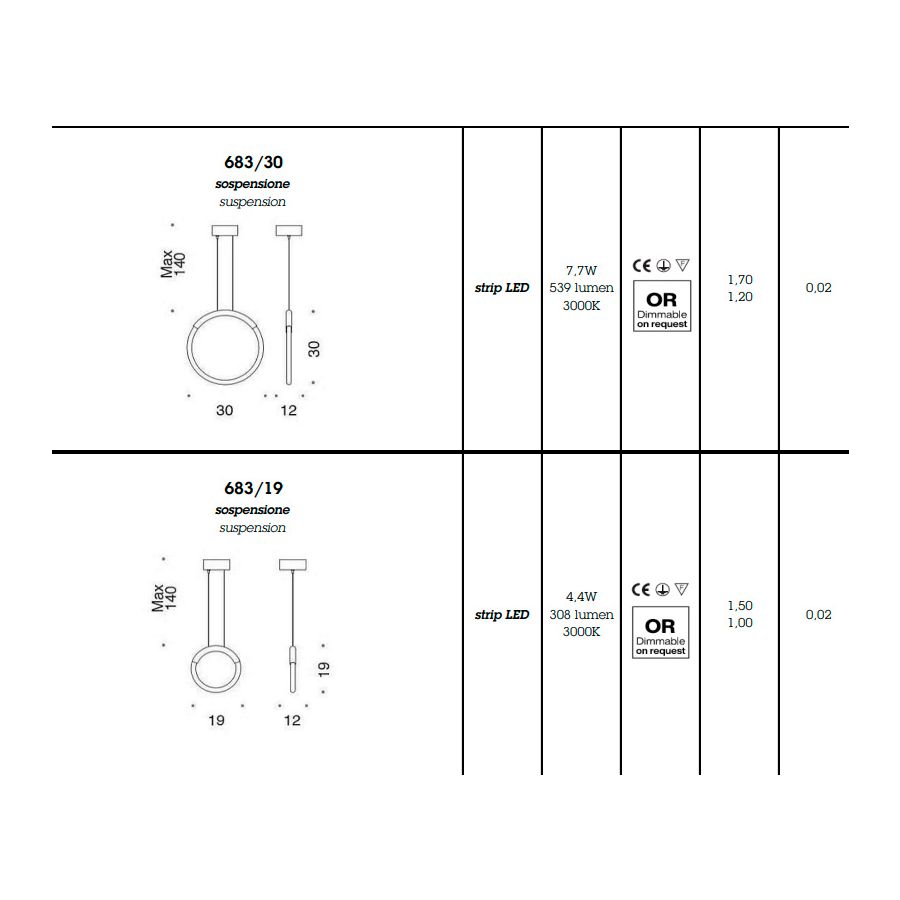 | 683/30 sospensione suspension Max 140 30 30 12 | strip LED | 7,7W 539 lumen 3000K | CE OR Dimmable on request | 1,70 1,20 | 0,02 |
|---|---|---|---|---|---|
| 683/19 sospensione suspension Max 140 19 19 12 | strip LED | 4,4W 308 lumen 3000K | CE OR Dimmable on request | 1,50 1,00 | 0,02 |